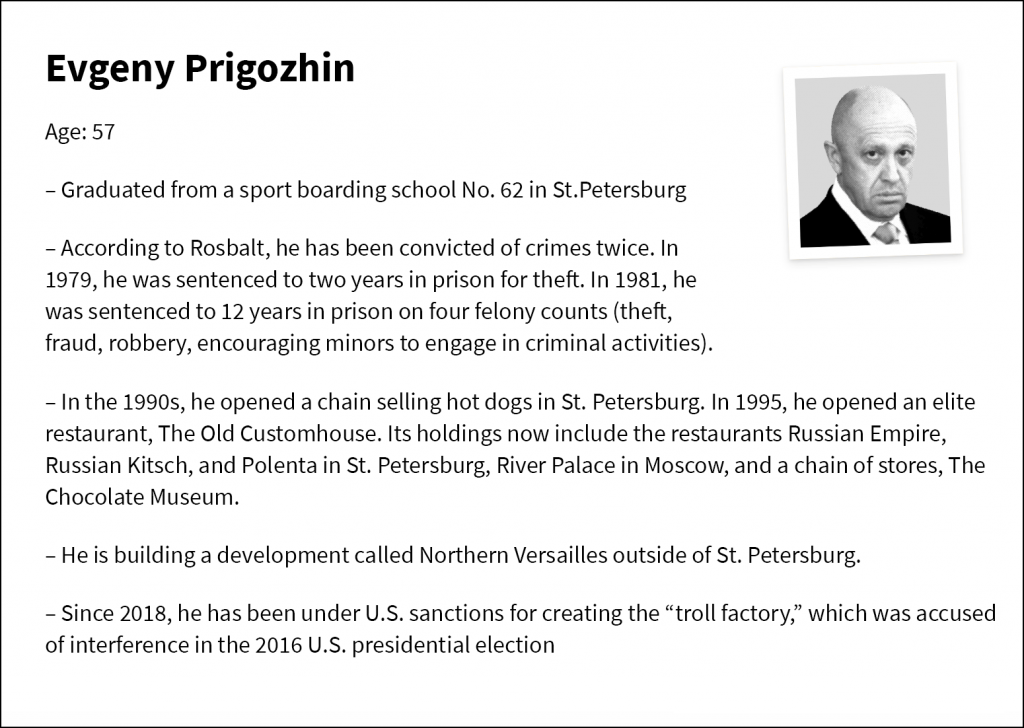 Evgeny Prigozhin

Age: 57

– Graduated from a sport boarding school No. 62 in St.Petersburg

– According to Rosbalt, he has been convicted of crimes twice. In 1979, he was sentenced to two years in prison for theft. In 1981, he was sentenced to 12 years in prison on four felony counts (theft, fraud, robbery, encouraging minors to engage in criminal activities).

– In the 1990s, he opened a chain selling hot dogs in St. Petersburg. In 1995, he opened an elite restaurant, The Old Customhouse. Its holdings now include the restaurants Russian Empire, Russian Kitsch, and Polenta in St. Petersburg, River Palace in Moscow, and a chain of stores, The Chocolate Museum.

– He is building a development called Northern Versailles outside of St. Petersburg.

– Since 2018, he has been under U.S. sanctions for creating the "troll factory," which was accused of interference in the 2016 U.S. presidential election